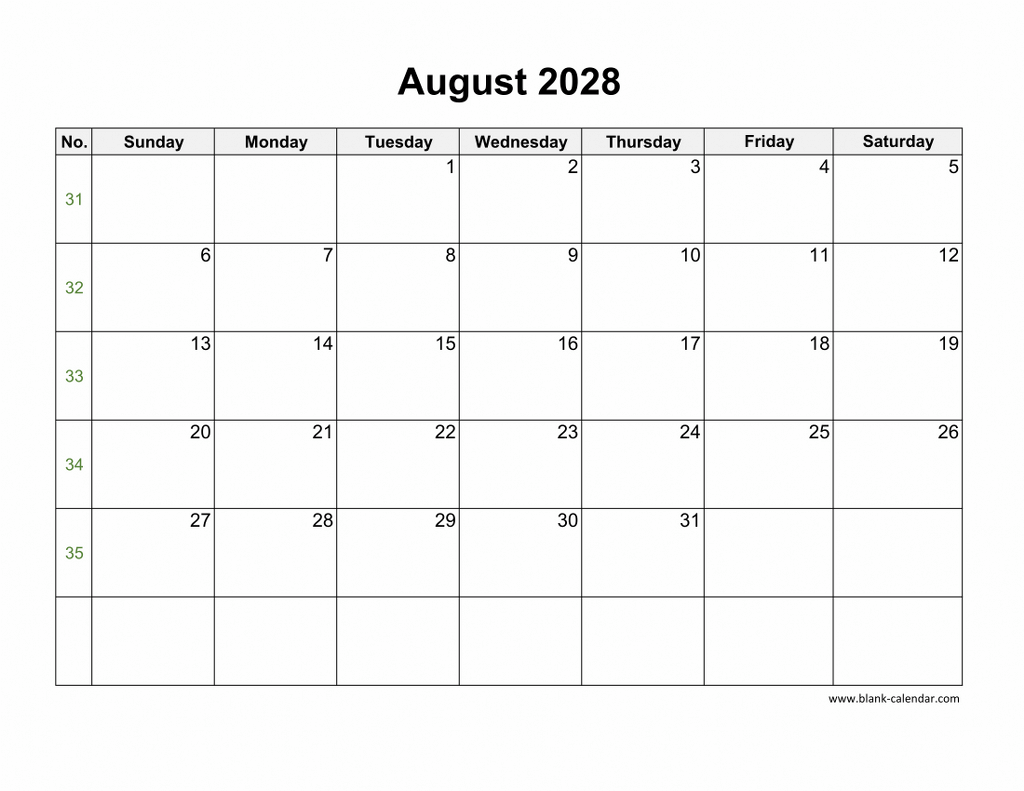 August 2028

| No. | Sunday | Monday | Tuesday | Wednesday | Thursday | Friday | Saturday |
|---|---|---|---|---|---|---|---|
| 31 | | | 1 | 2 | 3 | 4 | 5 |
| 32 | 6 | 7 | 8 | 9 | 10 | 11 | 12 |
| 33 | 13 | 14 | 15 | 16 | 17 | 18 | 19 |
| 34 | 20 | 21 | 22 | 23 | 24 | 25 | 26 |
| 35 | 27 | 28 | 29 | 30 | 31 | | |
| | | | | | | | |

www.blank-calendar.com